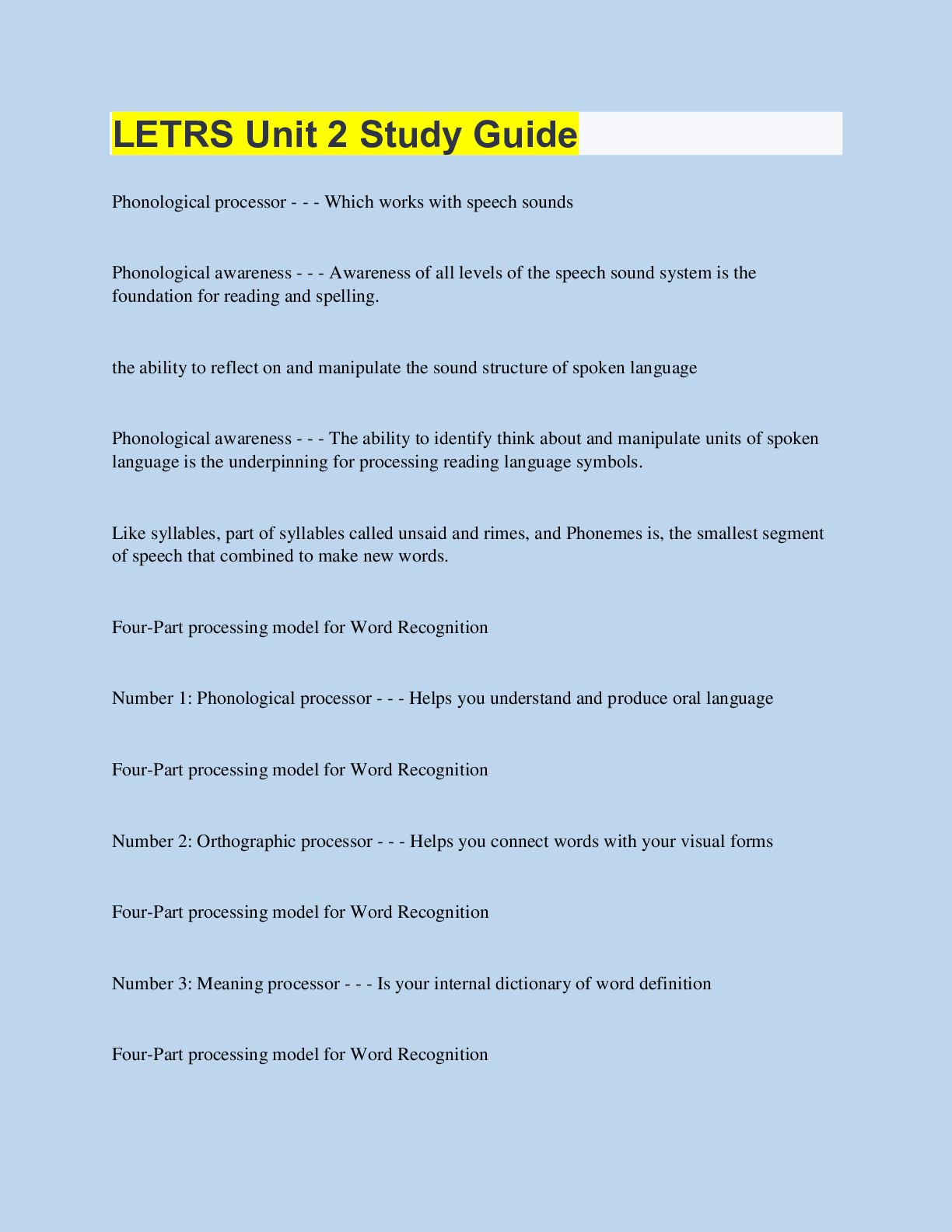 LETRS Unit 2 Study Guide

Phonological processor - - - Which works with speech sounds

Phonological awareness - - - Awareness of all levels of the speech sound system is the foundation for reading and spelling.

the ability to reflect on and manipulate the sound structure of spoken language

Phonological awareness - - - The ability to identify think about and manipulate units of spoken language is the underpinning for processing reading language symbols.

Like syllables, part of syllables called unsaid and rimes, and Phonemes is, the smallest segment of speech that combined to make new words.

Four-Part processing model for Word Recognition

Number 1: Phonological processor - - - Helps you understand and produce oral language

Four-Part processing model for Word Recognition

Number 2: Orthographic processor - - - Helps you connect words with your visual forms

Four-Part processing model for Word Recognition

Number 3: Meaning processor - - - Is your internal dictionary of word definition

Four-Part processing model for Word Recognition